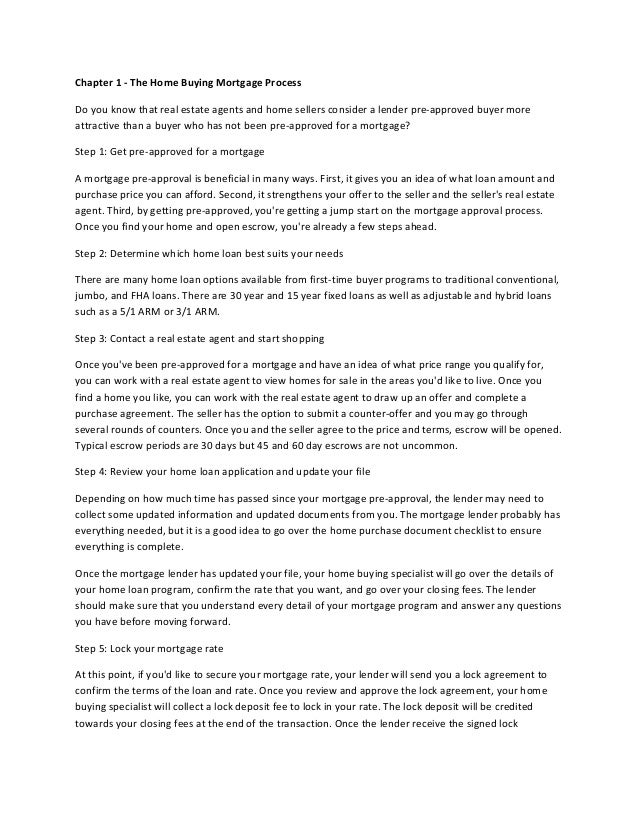 Chapter 1 - The Home Buying Mortgage Process

Do you know that real estate agents and home sellers consider a lender pre-approved buyer more attractive than a buyer who has not been pre-approved for a mortgage?

Step 1: Get pre-approved for a mortgage

A mortgage pre-approval is beneficial in many ways. First, it gives you an idea of what loan amount and purchase price you can afford. Second, it strengthens your offer to the seller and the seller's real estate agent. Third, by getting pre-approved, you're getting a jump start on the mortgage approval process. Once you find your home and open escrow, you're already a few steps ahead.

Step 2: Determine which home loan best suits your needs

There are many home loan options available from first-time buyer programs to traditional conventional, jumbo, and FHA loans. There are 30 year and 15 year fixed loans as well as adjustable and hybrid loans such as a 5/1 ARM or 3/1 ARM.

Step 3: Contact a real estate agent and start shopping

Once you've been pre-approved for a mortgage and have an idea of what price range you qualify for, you can work with a real estate agent to view homes for sale in the areas you'd like to live. Once you find a home you like, you can work with the real estate agent to draw up an offer and complete a purchase agreement. The seller has the option to submit a counter-offer and you may go through several rounds of counters. Once you and the seller agree to the price and terms, escrow will be opened. Typical escrow periods are 30 days but 45 and 60 day escrows are not uncommon.

Step 4: Review your home loan application and update your file

Depending on how much time has passed since your mortgage pre-approval, the lender may need to collect some updated information and updated documents from you. The mortgage lender probably has everything needed, but it is a good idea to go over the home purchase document checklist to ensure everything is complete.

Once the mortgage lender has updated your file, your home buying specialist will go over the details of your home loan program, confirm the rate that you want, and go over your closing fees. The lender should make sure that you understand every detail of your mortgage program and answer any questions you have before moving forward.

Step 5: Lock your mortgage rate

At this point, if you'd like to secure your mortgage rate, your lender will send you a lock agreement to confirm the terms of the loan and rate. Once you review and approve the lock agreement, your home buying specialist will collect a lock deposit fee to lock in your rate. The lock deposit will be credited towards your closing fees at the end of the transaction. Once the lender receive the signed lock